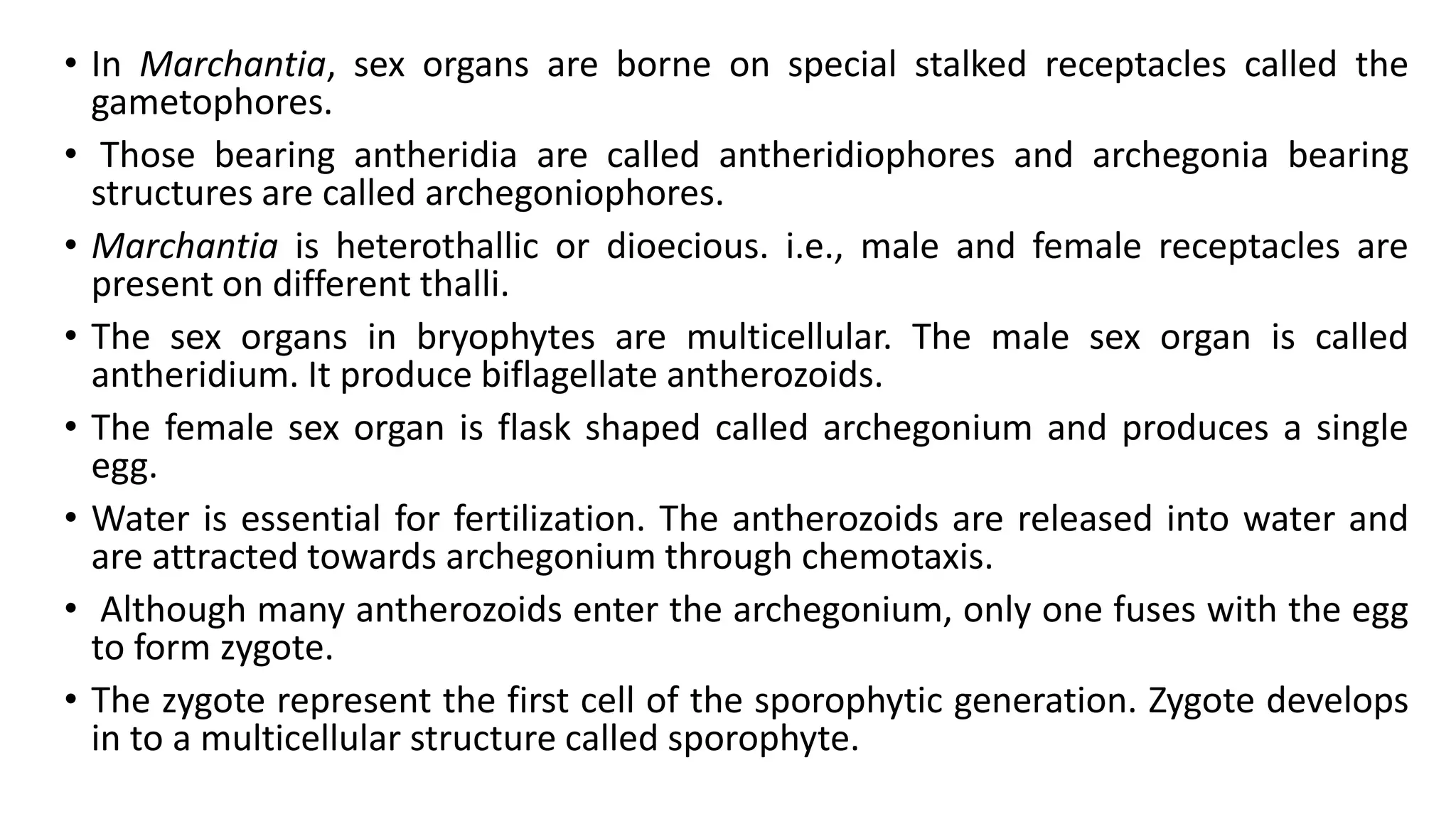 • In Marchantia, sex organs are borne on special stalked receptacles called the gametophores.

• Those bearing antheridia are called antheridiophores and archegonia bearing structures are called archegoniophores.

• Marchantia is heterothallic or dioecious. i.e., male and female receptacles are present on different thalli.

• The sex organs in bryophytes are multicellular. The male sex organ is called antheridium. It produce biflagellate antherozoids.

• The female sex organ is flask shaped called archegonium and produces a single egg.

• Water is essential for fertilization. The antherozoids are released into water and are attracted towards archegonium through chemotaxis.

• Although many antherozoids enter the archegonium, only one fuses with the egg to form zygote.

• The zygote represent the first cell of the sporophytic generation. Zygote develops in to a multicellular structure called sporophyte.